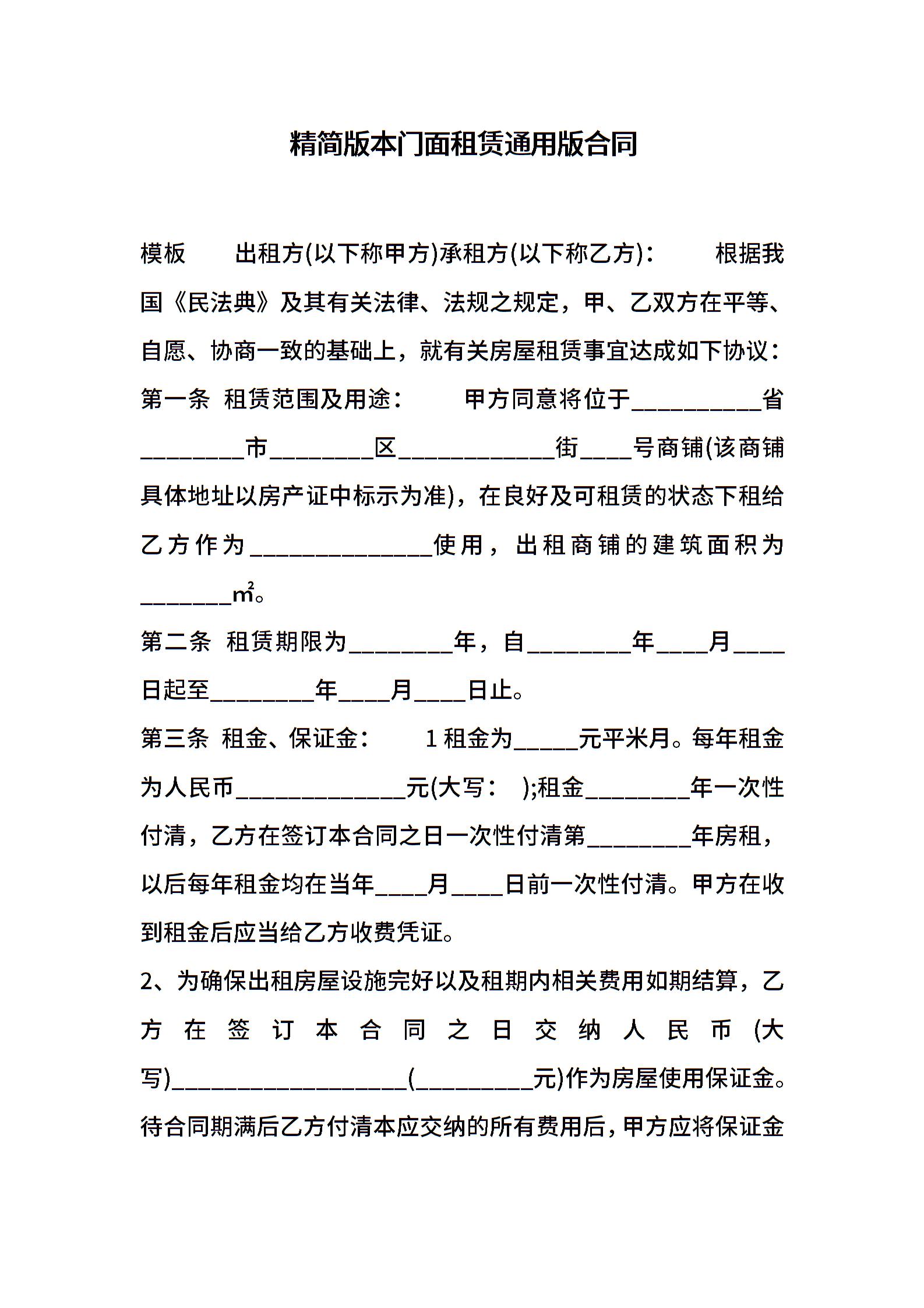 精简版本门面租赁通用版合同

模板　出租方(以下称甲方)承租方(以下称乙方)：　根据我国《民法典》及其有关法律、法规之规定，甲、乙双方在平等、自愿、协商一致的基础上，就有关房屋租赁事宜达成如下协议：
第一条 租赁范围及用途：　甲方同意将位于__________省________市________区____________街____号商铺(该商铺具体地址以房产证中标示为准)，在良好及可租赁的状态下租给乙方作为______________使用，出租商铺的建筑面积为_______㎡。
第二条 租赁期限为________年，自________年____月____日起至________年____月____日止。
第三条 租金、保证金：　1 租金为_____元平米月。每年租金为人民币_____________元(大写：　);租金________年一次性付清，乙方在签订本合同之日一次性付清第________年房租，以后每年租金均在当年____月____日前一次性付清。甲方在收到租金后应当给乙方收费凭证。
2、为确保出租房屋设施完好以及租期内相关费用如期结算，乙方在签订本合同之日交纳人民币(大写)__________________(_________元)作为房屋使用保证金。待合同期满后乙方付清本应交纳的所有费用后，甲方应将保证金